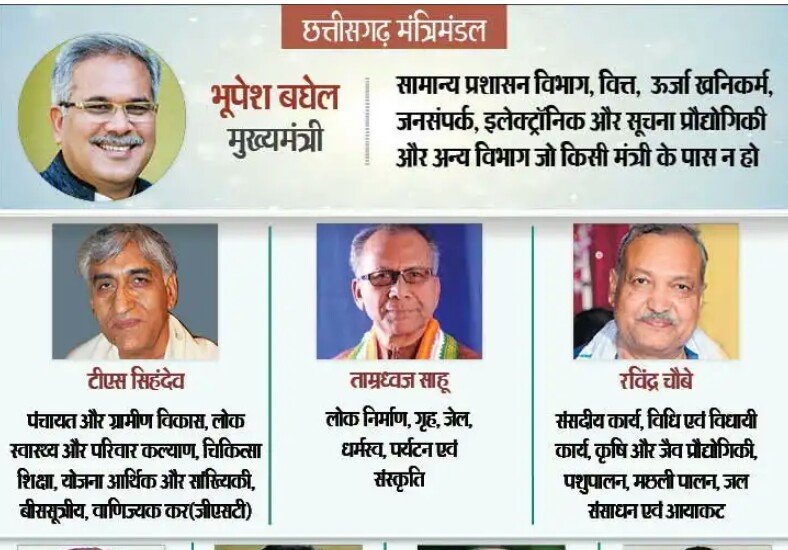 छत्तीसगढ़ मंत्रिमंडल

भूपेश बघेल
मुख्यमंत्री

सामान्य प्रशासन विभाग, वित्त, ऊर्जा खनिकर्म, जनसंपर्क, इलेक्ट्रॉनिक और सूचना प्रौद्योगिकी और अन्य विभाग जो किसी मंत्री के पास न हो

टीएस सिंहदेव

पंचायत और ग्रामीण विकास, लोक स्वास्थ्य और परिवार कल्याण, चिकित्सा शिक्षा, योजना आर्थिक और सांख्यिकी, बीससूत्रीय, वाणिज्यक कर(जीएसटी)

ताम्रध्वज साहू

लोक निर्माण, गृह, जेल, धर्मस्व, पर्यटन एवं संस्कृति

रविंद्र चौबे

संसदीय कार्य, विधि एवं विधायी कार्य, कृषि और जैव प्रौद्योगिकी, पशुपालन, मछली पालन, जल संसाधन एवं आयाकट